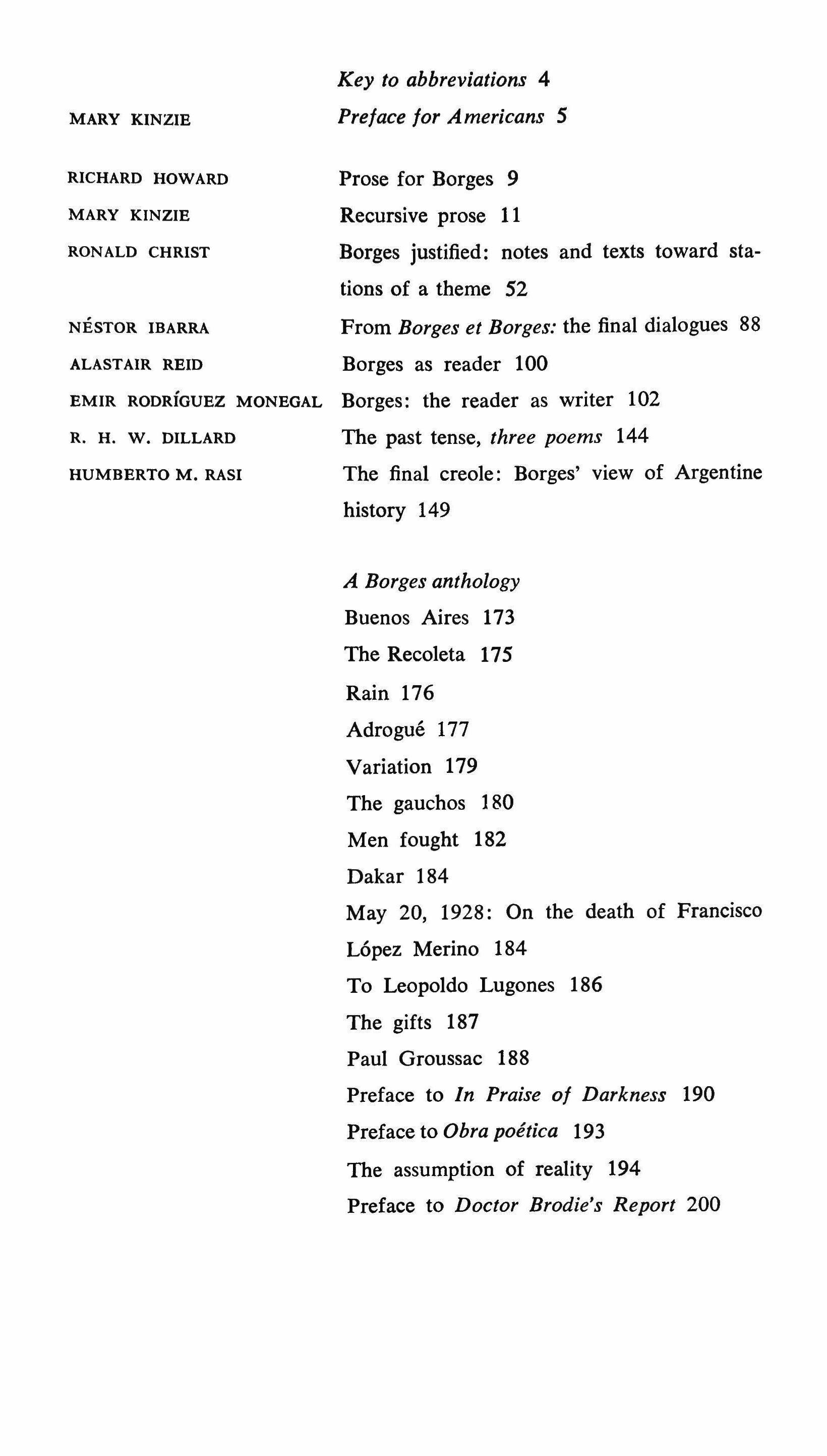 Key to abbreviations 4

MARY KINZIE Preface for Americans 5

RICHARD HOWARD Prose for Borges 9

MARY KINZIE Recursive prose 11

RONALD CHRIST Borges justified: notes and texts toward stations of a theme 52

NÉSTOR IBARRA From Borges et Borges: the final dialogues 88

ALASTAIR REID Borges as reader 100

EMIR RODRÍGUEZ MONEGAL Borges: the reader as writer 102

R. H. W. DILLARD The past tense, three poems 144

HUMBERTO M. RASI The final creole: Borges' view of Argentine history 149

A Borges anthology
Buenos Aires 173
The Recoleta 175
Rain 176
Adrogué 177
Variation 179
The gauchos 180
Men fought 182
Dakar 184
May 20, 1928: On the death of Francisco López Merino 184
To Leopoldo Lugones 186
The gifts 187
Paul Groussac 188
Preface to In Praise of Darkness 190
Preface to Obra poética 193
The assumption of reality 194
Preface to Doctor Brodie's Report 200